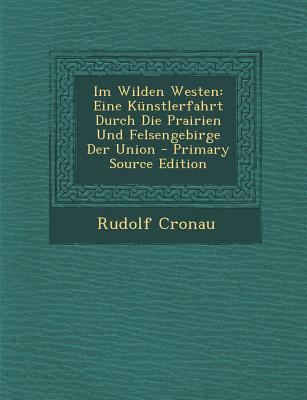 Im Wilden Westen: Eine Künstlerfahrt Durch Die Prairien Und Felsengebirge Der Union - Primary Source Edition

Rudolf Cronau